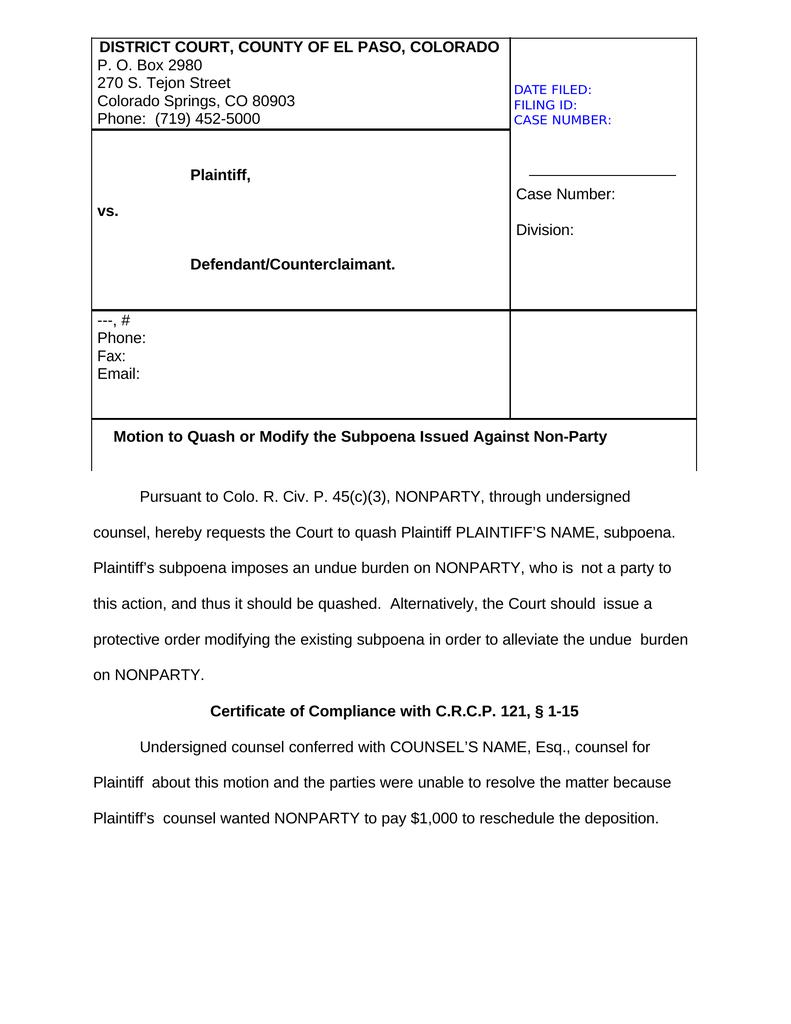 DISTRICT COURT, COUNTY OF EL PASO, COLORADO
P. O. Box 2980
270 S. Tejon Street
Colorado Springs, CO 80903
Phone: (719) 452-5000

DATE FILED:
FILING ID:
CASE NUMBER:

Plaintiff,

vs.

Defendant/Counterclaimant.

Case Number:

Division:

---, #
Phone:
Fax:
Email:

Motion to Quash or Modify the Subpoena Issued Against Non-Party

Pursuant to Colo. R. Civ. P. 45(c)(3), NONPARTY, through undersigned counsel, hereby requests the Court to quash Plaintiff PLAINTIFF'S NAME, subpoena. Plaintiff's subpoena imposes an undue burden on NONPARTY, who is not a party to this action, and thus it should be quashed. Alternatively, the Court should issue a protective order modifying the existing subpoena in order to alleviate the undue burden on NONPARTY.

Certificate of Compliance with C.R.C.P. 121, § 1-15

Undersigned counsel conferred with COUNSEL'S NAME, Esq., counsel for Plaintiff about this motion and the parties were unable to resolve the matter because Plaintiff's counsel wanted NONPARTY to pay $1,000 to reschedule the deposition.